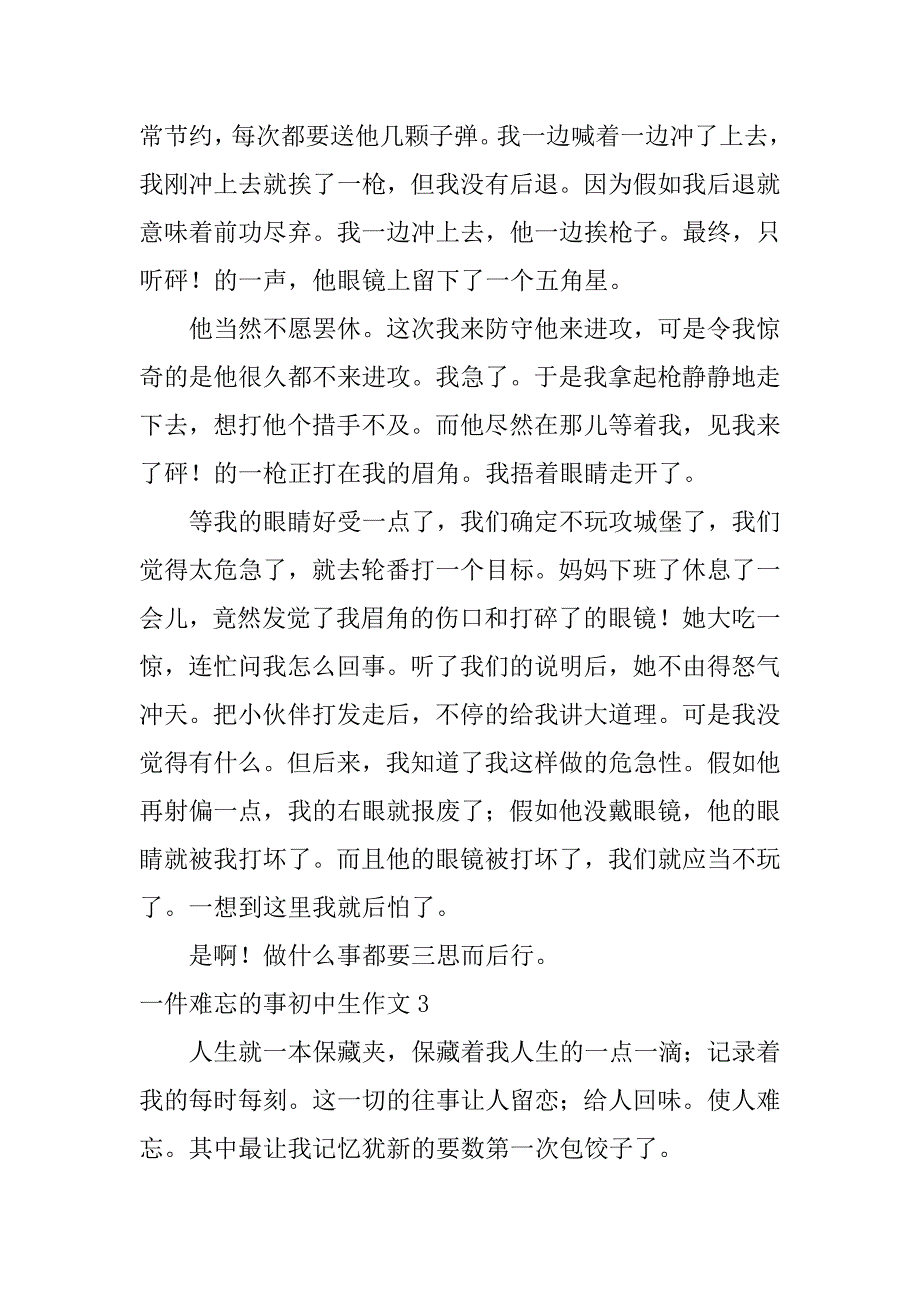 常节约，每次都要送他几颗子弹。我一边喊着一边冲了上去，我刚冲上去就挨了一枪，但我没有后退。因为假如我后退就意味着前功尽弃。我一边冲上去，他一边挨枪子。最终，只听砰！的一声，他眼镜上留下了一个五角星。

他当然不愿罢休。这次我来防守他来进攻，可是令我惊奇的是他很久都不来进攻。我急了。于是我拿起枪静静地走下去，想打他个措手不及。而他尽然在那儿等着我，见我来了砰！的一枪正打在我的眉角。我捂着眼睛走开了。

等我的眼睛好受一点了，我们确定不玩攻城堡了，我们觉得太危急了，就去轮番打一个目标。妈妈下班了休息了一会儿，竟然发觉了我眉角的伤口和打碎了的眼镜！她大吃一惊，连忙问我怎么回事。听了我们的说明后，她不由得怒气冲天。把小伙伴打发走后，不停的给我讲大道理。可是我没觉得有什么。但后来，我知道了我这样做的危急性。假如他再射偏一点，我的右眼就报废了；假如他没戴眼镜，他的眼睛就被我打坏了。而且他的眼镜被打坏了，我们就应当不玩了。一想到这里我就后怕了。

是啊！做什么事都要三思而后行。

一件难忘的事初中生作文 3

人生就一本保藏夹，保藏着我人生的一点一滴；记录着我的每时每刻。这一切的往事让人留恋；给人回味。使人难忘。其中最让我记忆犹新的要数第一次包饺子了。